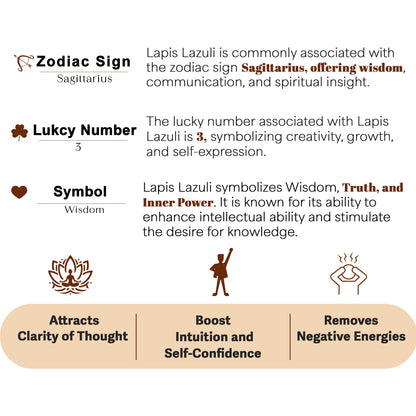 Zodiac Sign
Sagittarius

Lapis Lazuli is commonly associated with the zodiac sign Sagittarius, offering wisdom, communication, and spiritual insight.

Lukcy Number
3

The lucky number associated with Lapis Lazuli is 3, symbolizing creativity, growth, and self-expression.

Symbol
Wisdom

Lapis Lazuli symbolizes Wisdom, Truth, and Inner Power. It is known for its ability to enhance intellectual ability and stimulate the desire for knowledge.

Attracts Clarity of Thought

Boost Intuition and Self-Confidence

Removes Negative Energies